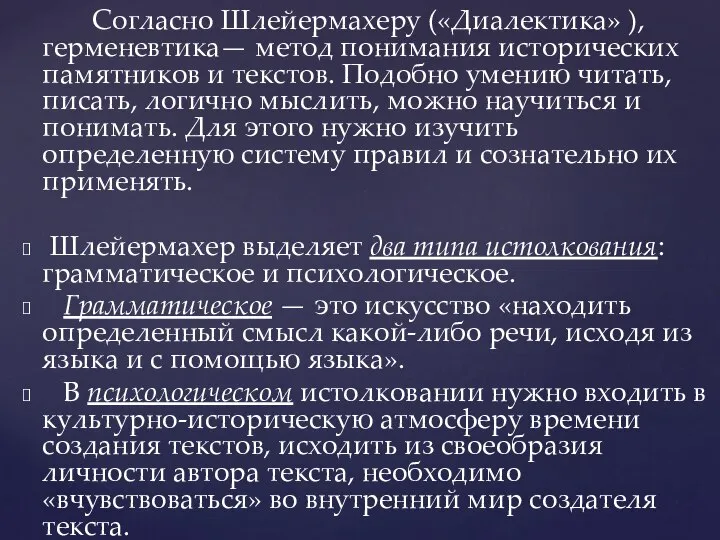 Согласно Шлейермахеру («Диалектика» ), герменевтика— метод понимания исторических памятников и текстов. Подобно умению читать, писать, логично мыслить, можно научиться и понимать. Для этого нужно изучить определенную систему правил и сознательно их применять.

Шлейермахер выделяет два типа истолкования: грамматическое и психологическое.

Грамматическое — это искусство «находить определенный смысл какой-либо речи, исходя из языка и с помощью языка».

В психологическом истолковании нужно входить в культурно-историческую атмосферу времени создания текстов, исходить из своеобразия личности автора текста, необходимо «вчувствоваться» во внутренний мир создателя текста.